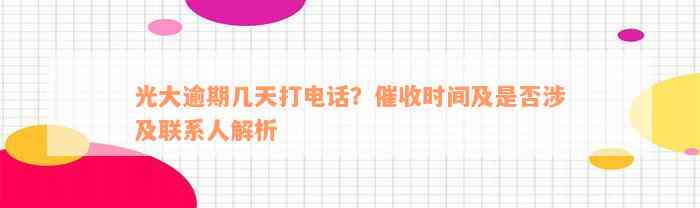 光大逾期几天打电话？催收时间及是否涉及联系人解析